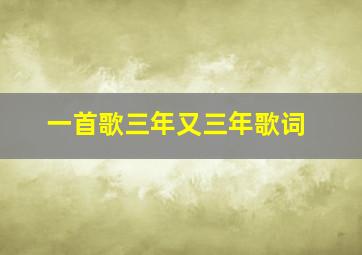 一首歌三年又三年歌词